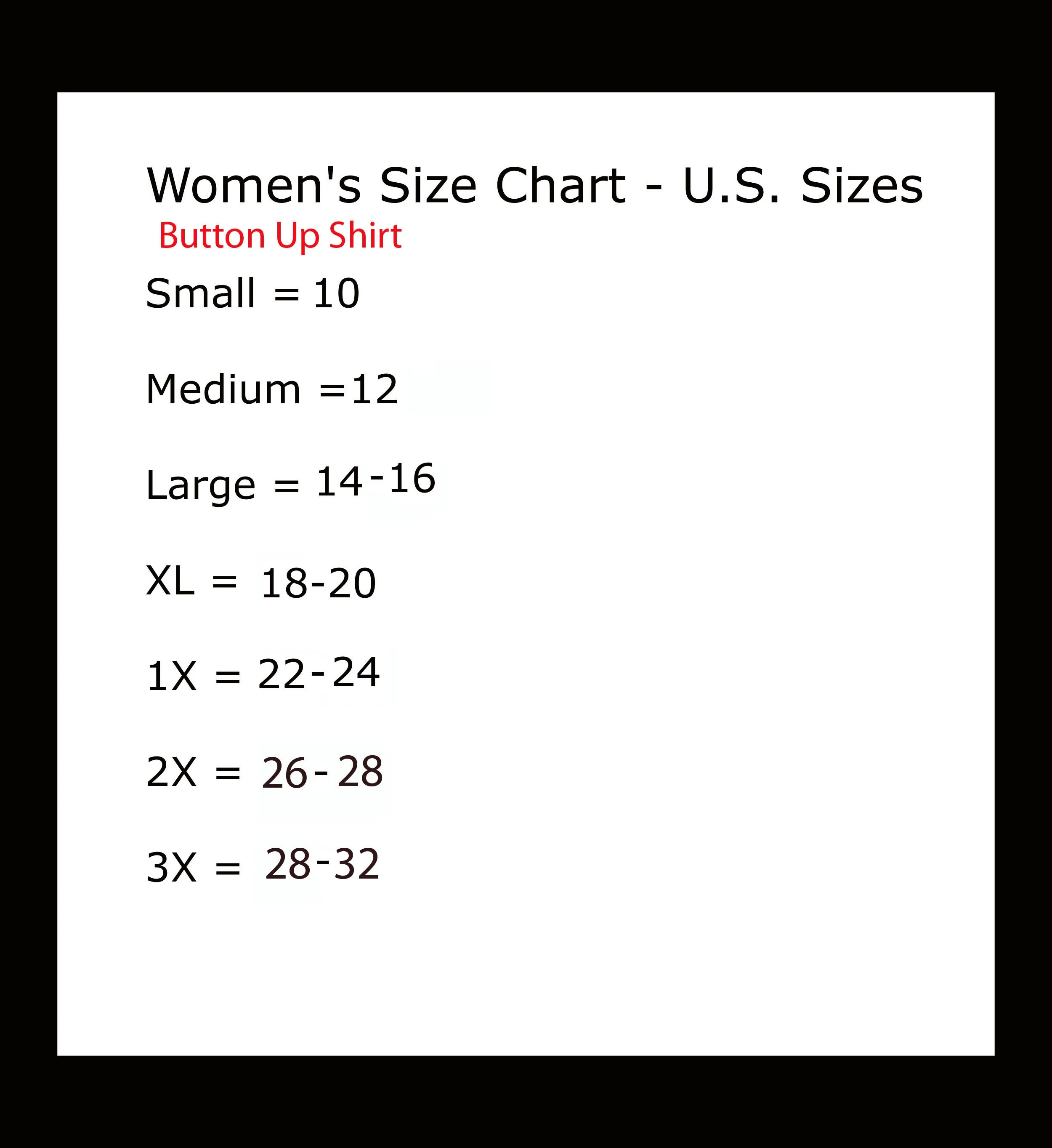 Women's Size Chart - U.S. Sizes

Button Up Shirt

Small = 10

Medium =12

Large = 14-16

XL = 18-20

1X = 22-24

2X = 26-28

3X = 28-32